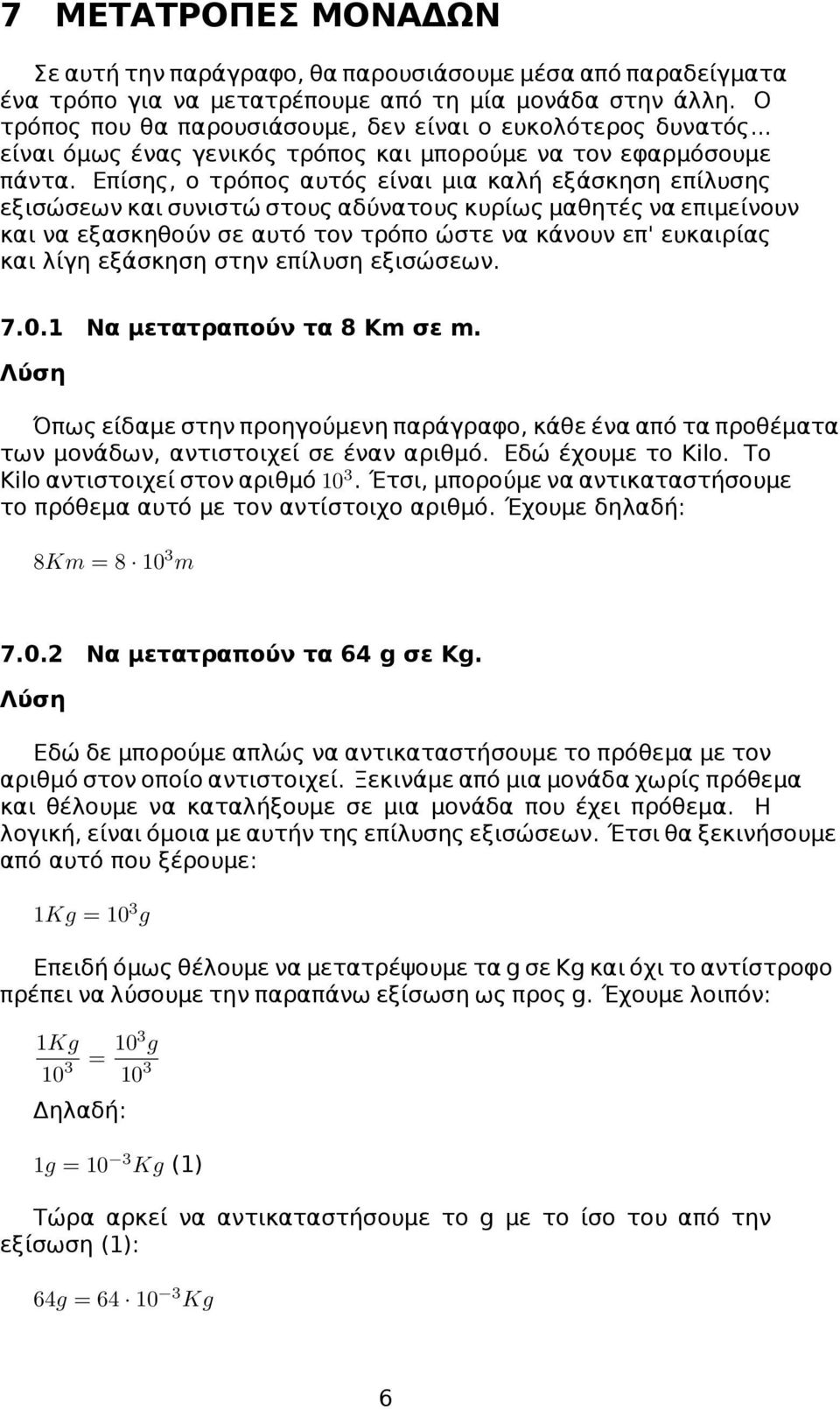 7 ΜΕΤΑΤΡΟΠΕΣ ΜΟΝΑΔΩΝ

Σε αυτή την παράγραφο, θα παρουσιάσουμε μέσα από παραδείγματα ένα τρόπο για να μετατρέπουμε από τη μία μονάδα στην άλλη. Ο τρόπος που θα παρουσιάσουμε, δεν είναι ο ευκολότερος δυνατός... είναι όμως ένας γενικός τρόπος και μπορούμε να τον εφαρμόσουμε πάντα. Επίσης, ο τρόπος αυτός είναι μια καλή εξάσκηση επίλυσης εξισώσεων και συνιστώ στους αδύνατους κυρίως μαθητές να επιμείνουν και να εξασκηθούν σε αυτό τον τρόπο ώστε να κάνουν επ' ευκαιρίας και λίγη εξάσκηση στην επίλυση εξισώσεων.

7.0.1 Να μετατραπούν τα 8 Km σε m.

Λύση

Όπως είδαμε στην προηγούμενη παράγραφο, κάθε ένα από τα προθέματα των μονάδων, αντιστοιχεί σε έναν αριθμό. Εδώ έχουμε το Kilo. Το Kilo αντιστοιχεί στον αριθμό $10^3$. Έτσι, μπορούμε να αντικαταστήσουμε το πρόθεμα αυτό με τον αντίστοιχο αριθμό. Έχουμε δηλαδή:

$8Km = 8 \cdot 10^3 m$

7.0.2 Να μετατραπούν τα 64 g σε Kg.

Λύση

Εδώ δε μπορούμε απλώς να αντικαταστήσουμε το πρόθεμα με τον αριθμό στον οποίο αντιστοιχεί. Ξεκινάμε από μια μονάδα χωρίς πρόθεμα και θέλουμε να καταλήξουμε σε μια μονάδα που έχει πρόθεμα. Η λογική, είναι όμοια με αυτήν της επίλυσης εξισώσεων. Έτσι θα ξεκινήσουμε από αυτό που ξέρουμε:

$1Kg = 10^3 g$

Επειδή όμως θέλουμε να μετατρέψουμε τα g σε Kg και όχι το αντίστροφο πρέπει να λύσουμε την παραπάνω εξίσωση ως προς g. Έχουμε λοιπόν:

$\frac{1Kg}{10^3} = \frac{10^3 g}{10^3}$

Δηλαδή:

$1g = 10^{-3} Kg$ (1)

Τώρα αρκεί να αντικαταστήσουμε το g με το ίσο του από την εξίσωση (1):

$64g = 64 \cdot 10^{-3} Kg$

6